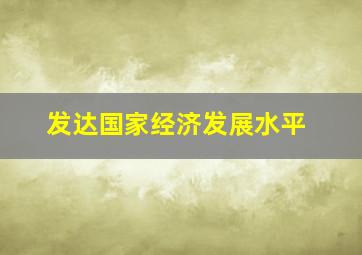 发达国家经济发展水平